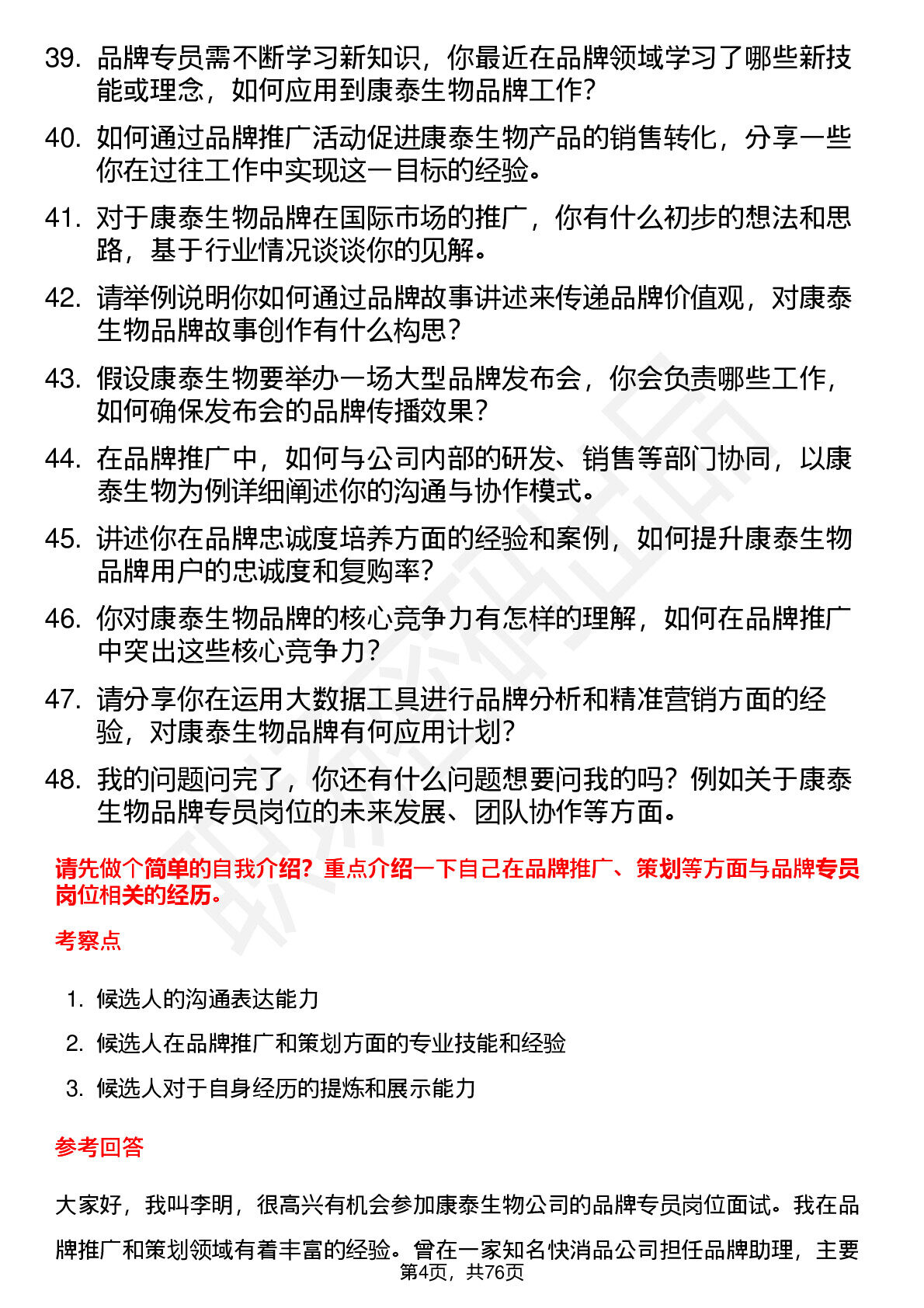 39. 品牌专员需不断学习新知识，你最近在品牌领域学习了哪些新技能或理念，如何应用到康泰生物品牌工作？

40. 如何通过品牌推广活动促进康泰生物产品的销售转化，分享一些你在过往工作中实现这一目标的经验。

41. 对于康泰生物品牌在国际市场的推广，你有什么初步的想法和思路，基于行业情况谈谈你的见解。

42. 请举例说明你如何通过品牌故事讲述来传递品牌价值观，对康泰生物品牌故事创作有什么构思？

43. 假设康泰生物要举办一场大型品牌发布会，你会负责哪些工作，如何确保发布会的品牌传播效果？

44. 在品牌推广中，如何与公司内部的研发、销售等部门协同，以康泰生物为例详细阐述你的沟通与协作模式。

45. 讲述你在品牌忠诚度培养方面的经验和案例，如何提升康泰生物品牌用户的忠诚度和复购率？

46. 你对康泰生物品牌的核心竞争力有怎样的理解，如何在品牌推广中突出这些核心竞争力？

47. 请分享你在运用大数据工具进行品牌分析和精准营销方面的经验，对康泰生物品牌有何应用计划？

48. 我的问题问完了，你还有什么问题想要问我的吗？例如关于康泰生物品牌专员岗位的未来发展、团队协作等方面。

请先做个简单的自我介绍？重点介绍一下自己在品牌推广、策划等方面与品牌专员岗位相关的经历。

考察点

1. 候选人的沟通表达能力

2. 候选人在品牌推广和策划方面的专业技能和经验

3. 候选人对于自身经历的提炼和展示能力

参考回答

大家好，我叫李明，很高兴有机会参加康泰生物公司的品牌专员岗位面试。我在品牌推广和策划领域有着丰富的经验。曾在一家知名快消品公司担任品牌助理，主要

第4页，共76页